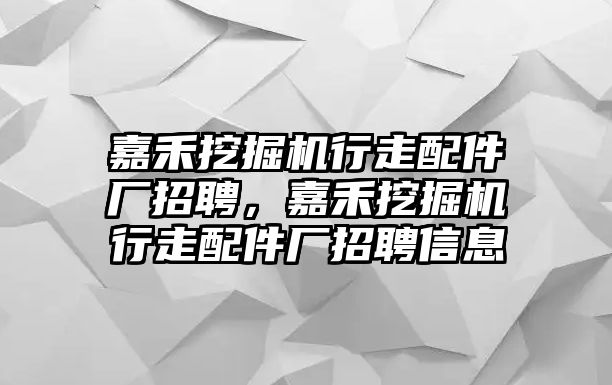 嘉禾挖掘机行走配件厂招聘，嘉禾挖掘机行走配件厂招聘信息